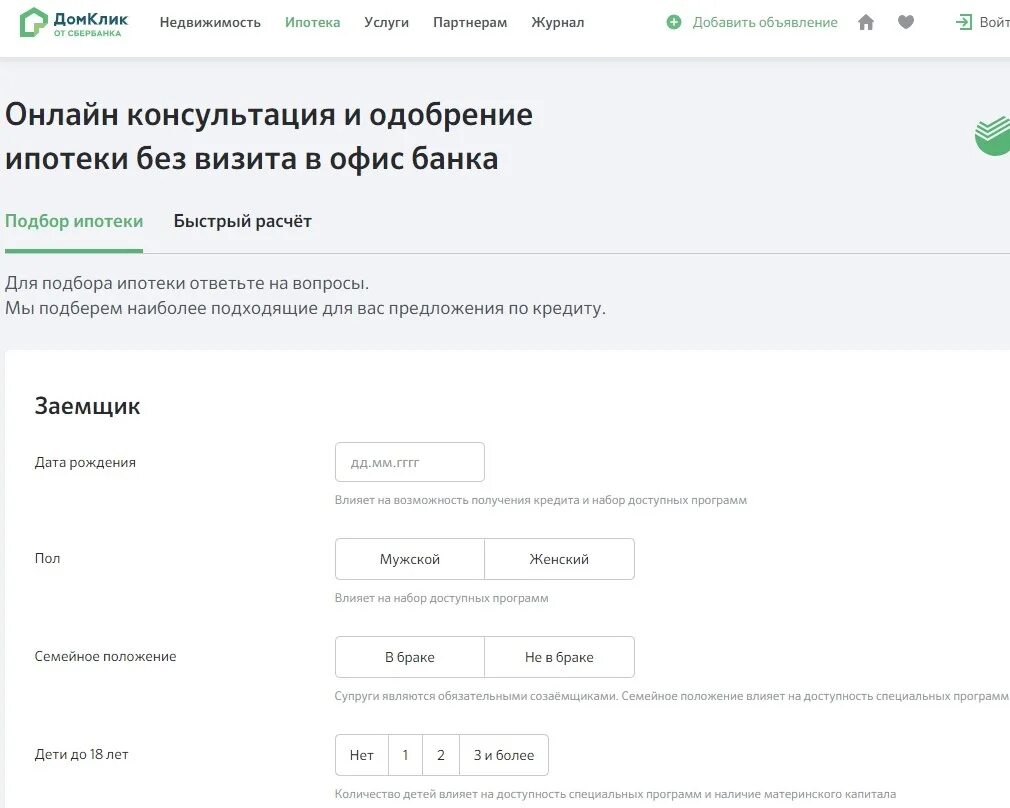 ДомКлик
ОТ СБЕРБАНКА

Недвижимость Ипотека Услуги Партнерам Журнал

Добавить объявление

Войт

Онлайн консультация и одобрение ипотеки без визита в офис банка

Подбор ипотеки Быстрый расчёт

Для подбора ипотеки ответьте на вопросы.
Мы подберем наиболее подходящие для вас предложения по кредиту.

Заемщик

Дата рождения

дд.мм.гггг

Влияет на возможность получения кредита и набор доступных программ

Пол

Мужской Женский

Влияет на набор доступных программ

Семейное положение

В браке Не в браке

Супруги являются обязательными созаёмщиками. Семейное положение влияет на доступность специальных программ

Дети до 18 лет

Нет 1 2 3 и более

Количество детей влияет на доступность специальных программ и наличие материнского капитала